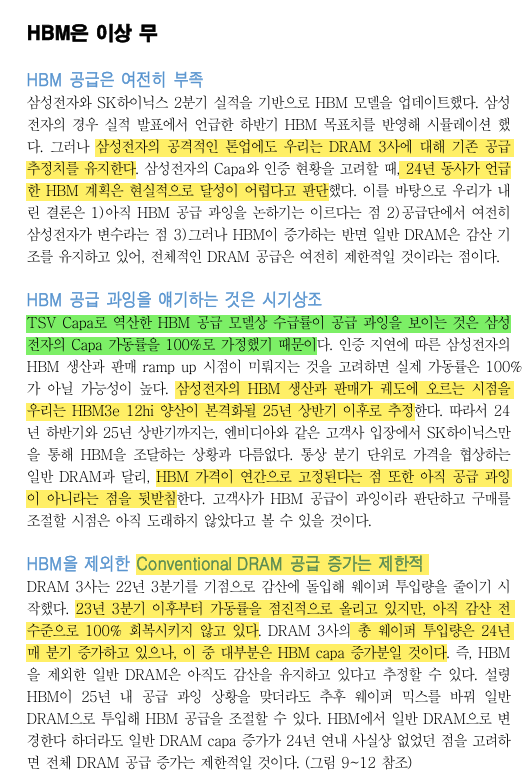 HBM은 이상 무

HBM 공급은 여전히 부족

삼성전자와 SK하이닉스 2분기 실적을 기반으로 HBM 모델을 업데이트했다. 삼성전자의 경우 실적 발표에서 언급한 하반기 HBM 목표치를 반영해 시뮬레이션 했다. 그러나 삼성전자의 공격적인 톤업에도 우리는 DRAM 3사에 대해 기존 공급 추정치를 유지한다. 삼성전자의 Capa와 인증 현황을 고려할 때, 24년 동사가 언급한 HBM 계획은 현실적으로 달성이 어렵다고 판단했다. 이를 바탕으로 우리가 내린 결론은 1)아직 HBM 공급 과잉을 논하기는 이르다는 점 2)공급단에서 여전히 삼성전자가 변수라는 점 3)그러나 HBM이 증가하는 반면 일반 DRAM은 감산 기조를 유지하고 있어, 전체적인 DRAM 공급은 여전히 제한적일 것이라는 점이다.

HBM 공급 과잉을 얘기하는 것은 시기상조

TSV Capa로 역산한 HBM 공급 모델상 수급률이 공급 과잉을 보이는 것은 삼성전자의 Capa 가동률을 100%로 가정했기 때문이다. 인증 지연에 따른 삼성전자의 HBM 생산과 판매 ramp up 시점이 미뤄지는 것을 고려하면 실제 가동률은 100%가 아닐 가능성이 높다. 삼성전자의 HBM 생산과 판매가 궤도에 오르는 시점을 우리는 HBM3e 12hi 양산이 본격화될 25년 상반기 이후로 추정한다. 따라서 24년 하반기와 25년 상반기까지는, 엔비디아와 같은 고객사 입장에서 SK하이닉스만을 통해 HBM을 조달하는 상황과 다름없다. 통상 분기 단위로 가격을 협상하는 일반 DRAM과 달리, HBM 가격이 연간으로 고정된다는 점 또한 아직 공급 과잉이 아니라는 점을 뒷받침한다. 고객사가 HBM 공급이 과잉이라 판단하고 구매를 조절할 시점은 아직 도래하지 않았다고 볼 수 있을 것이다.

HBM을 제외한 Conventional DRAM 공급 증가는 제한적

DRAM 3사는 22년 3분기를 기점으로 감산에 돌입해 웨이퍼 투입량을 줄이기 시작했다. 23년 3분기 이후부터 가동률을 점진적으로 올리고 있지만, 아직 감산 전 수준으로 100% 회복시키지 않고 있다. DRAM 3사의 총 웨이퍼 투입량은 24년 매 분기 증가하고 있으나, 이 중 대부분은 HBM capa 증가분일 것이다. 즉, HBM을 제외한 일반 DRAM은 아직도 감산을 유지하고 있다고 추정할 수 있다. 설령 HBM이 25년 내 공급 과잉 상황을 맞더라도 추후 웨이퍼 믹스를 바꿔 일반 DRAM으로 투입해 HBM 공급을 조절할 수 있다. HBM에서 일반 DRAM으로 변경한다 하더라도 일반 DRAM capa 증가가 24년 연내 사실상 없었던 점을 고려하면 전체 DRAM 공급 증가는 제한적일 것이다. (그림 9~12 참조)